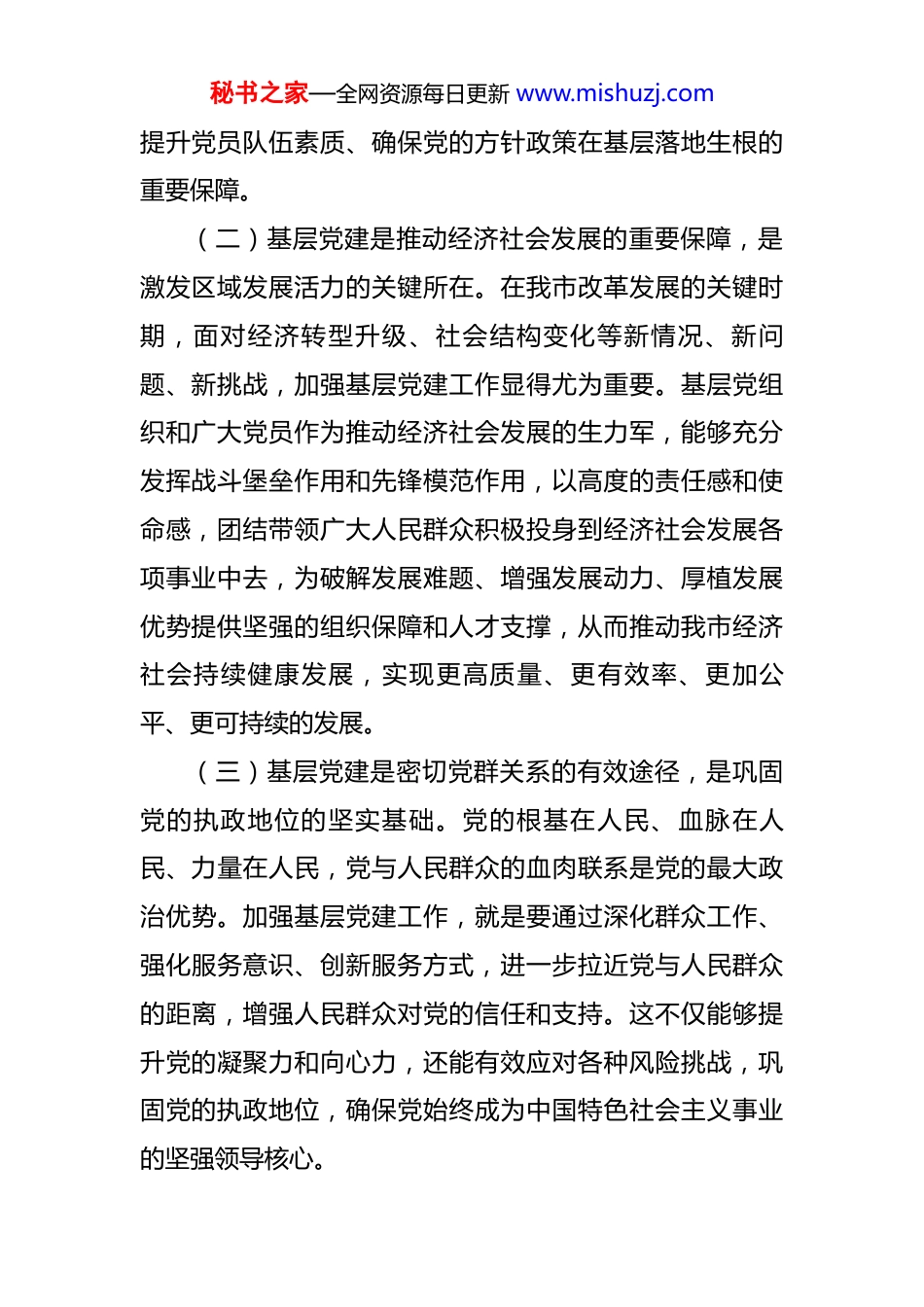 秘书之家—全网资源每日更新 www.mishuzj.com

提升党员队伍素质、确保党的方针政策在基层落地生根的重要保障。

（二）基层党建是推动经济社会发展的重要保障，是激发区域发展活力的关键所在。在我市改革发展的关键时期，面对经济转型升级、社会结构变化等新情况、新问题、新挑战，加强基层党建工作显得尤为重要。基层党组织和广大党员作为推动经济社会发展的生力军，能够充分发挥战斗堡垒作用和先锋模范作用，以高度的责任感和使命感，团结带领广大人民群众积极投身到经济社会发展各项事业中去，为破解发展难题、增强发展动力、厚植发展优势提供坚强的组织保障和人才支撑，从而推动我市经济社会持续健康发展，实现更高质量、更有效率、更加公平、更可持续的发展。

（三）基层党建是密切党群关系的有效途径，是巩固党的执政地位的坚实基础。党的根基在人民、血脉在人民、力量在人民，党与人民群众的血肉联系是党的最大政治优势。加强基层党建工作，就是要通过深化群众工作、强化服务意识、创新服务方式，进一步拉近党与人民群众的距离，增强人民群众对党的信任和支持。这不仅能够提升党的凝聚力和向心力，还能有效应对各种风险挑战，巩固党的执政地位，确保党始终成为中国特色社会主义事业的坚强领导核心。